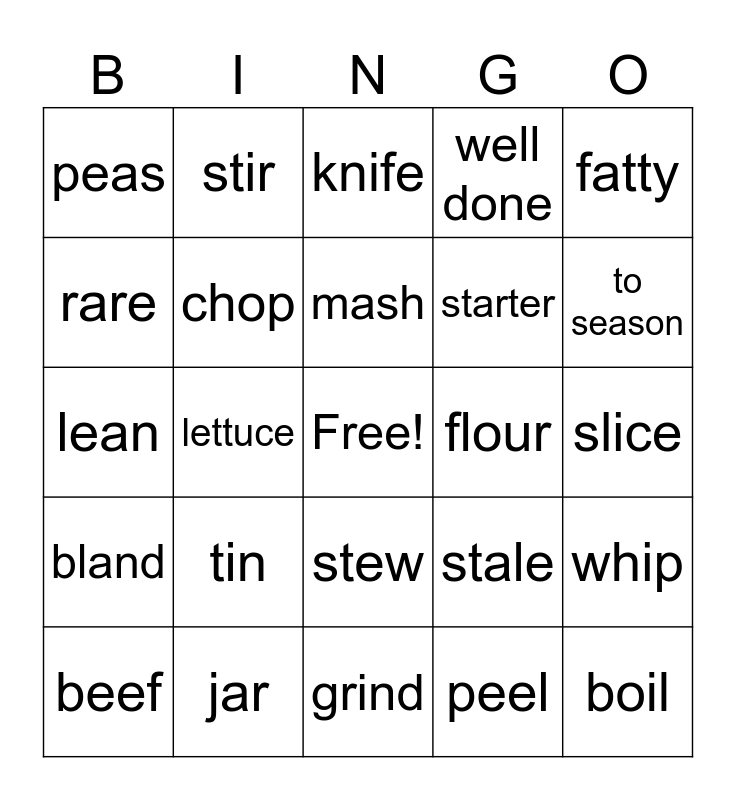 | B | I | N | G | O |
|---|---|---|---|---|
| peas | stir | knife | well done | fatty |
| rare | chop | mash | starter | to season |
| lean | lettuce | Free! | flour | slice |
| bland | tin | stew | stale | whip |
| beef | jar | grind | peel | boil |